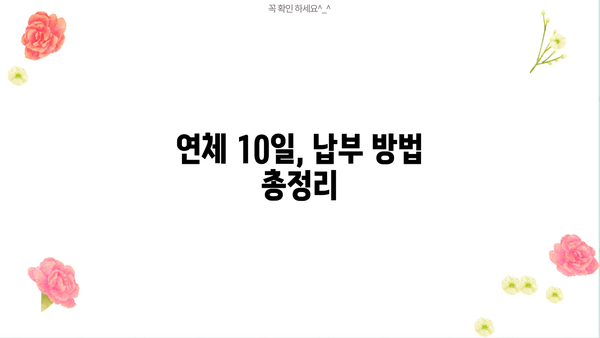 꼭 확인 하세요^_^

연체 10일, 납부 방법 총정리